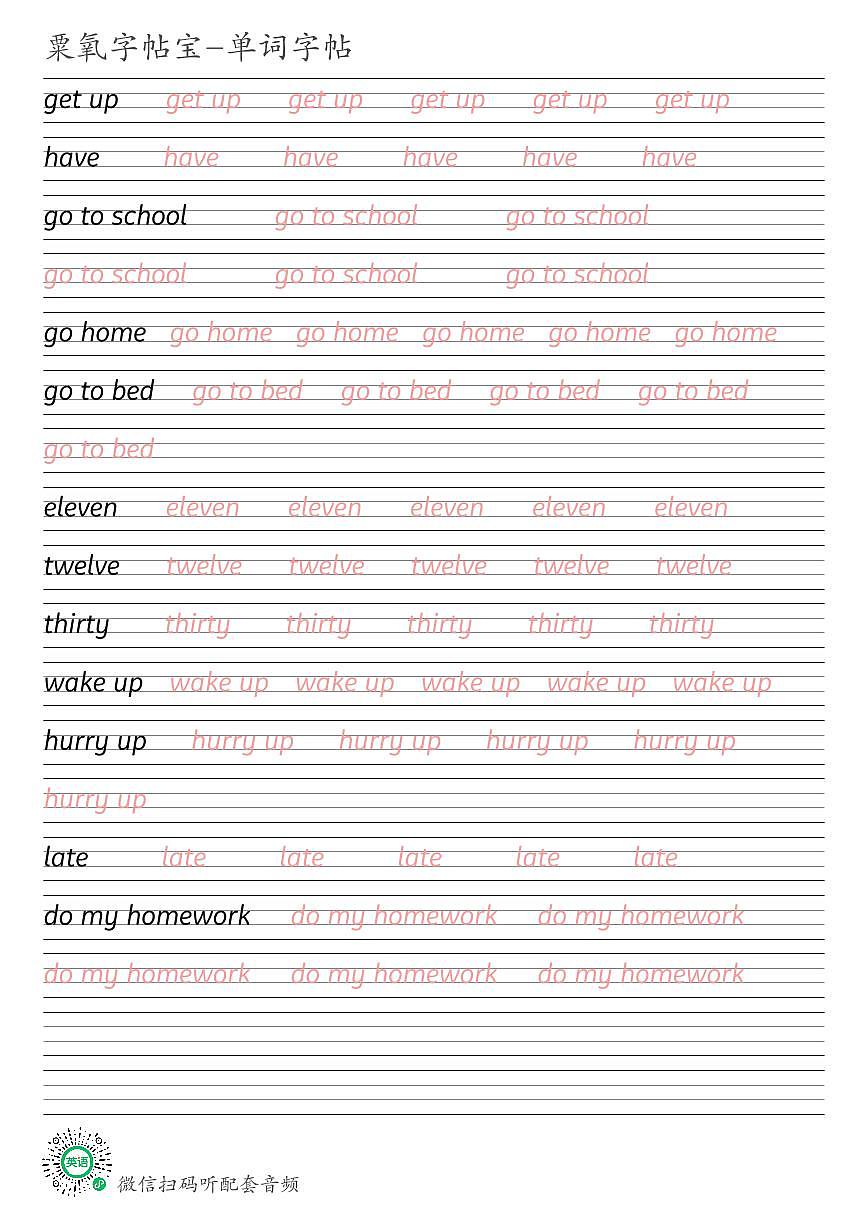 粟氧字帖宝—单词字帖

get up get up get up get up get up get up

have have have have have have

go to school go to school go to school

go to school go to school go to school

go home go home go home go home go home go home

go to bed go to bed go to bed go to bed go to bed

go to bed

eleven eleven eleven eleven eleven eleven

twelve twelve twelve twelve twelve twelve

thirty thirty thirty thirty thirty thirty

wake up wake up wake up wake up wake up wake up

hurry up hurry up hurry up hurry up hurry up

hurry up

late late late late late late

do my homework do my homework do my homework

do my homework do my homework do my homework

英语

微信扫码听配套音频